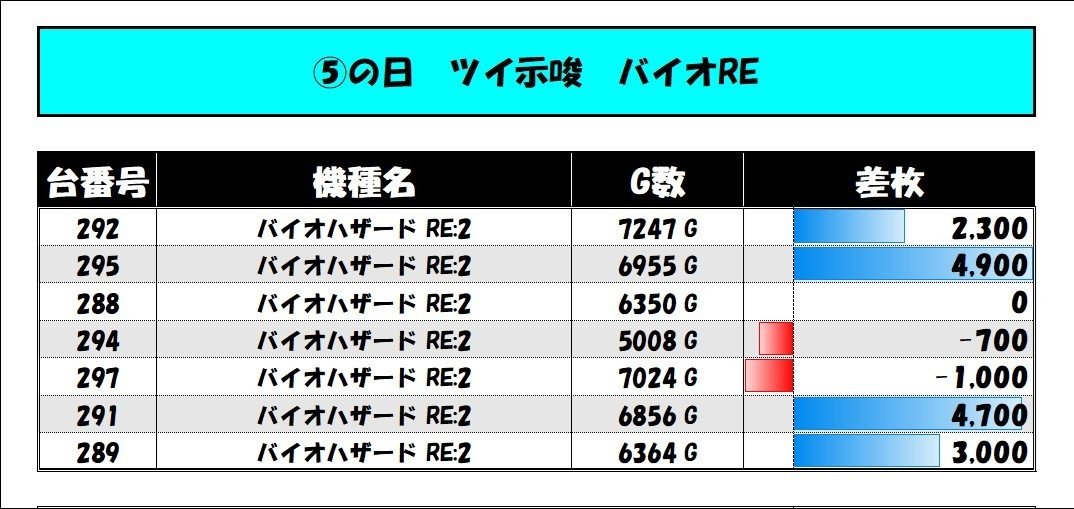 ⑤の日　ツイ示唆　バイオRE

| 台番号 | 機種名 | G数 | 差枚 |
|---|---|---|---|
| 292 | バイオハザード RE:2 | 7247 G | 2,300 |
| 295 | バイオハザード RE:2 | 6955 G | 4,900 |
| 288 | バイオハザード RE:2 | 6350 G | 0 |
| 294 | バイオハザード RE:2 | 5008 G | -700 |
| 297 | バイオハザード RE:2 | 7024 G | -1,000 |
| 291 | バイオハザード RE:2 | 6856 G | 4,700 |
| 289 | バイオハザード RE:2 | 6364 G | 3,000 |